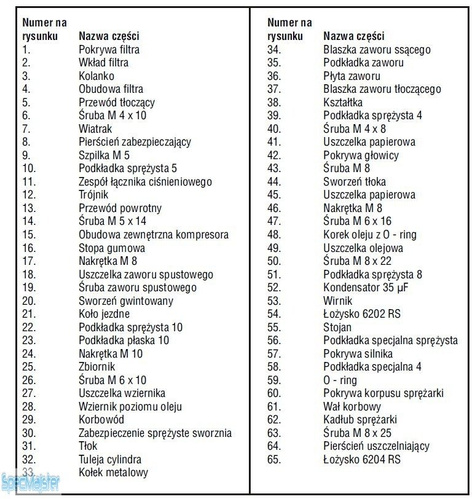 | Numer na rysunku | Nazwa części |
|---|---|
| 1. | Pokrywa filtra |
| 2. | Wkład filtra |
| 3. | Kolanko |
| 4. | Obudowa filtra |
| 5. | Przewód tłoczący |
| 6. | Śruba M 4 x 10 |
| 7. | Wiatrak |
| 8. | Pierścień zabezpieczający |
| 9. | Szpilka M 5 |
| 10. | Podkładka sprężysta 5 |
| 11. | Zespół łącznika ciśnieniowego |
| 12. | Trójnik |
| 13. | Przewód powrotny |
| 14. | Śruba M 5 x 14 |
| 15. | Obudowa zewnętrzna kompresora |
| 16. | Stopa gumowa |
| 17. | Nakrętka M 8 |
| 18. | Uszczelka zaworu spustowego |
| 19. | Śruba zaworu spustowego |
| 20. | Sworzeń gwintowany |
| 21. | Koło jezdne |
| 22. | Podkładka sprężysta 10 |
| 23. | Podkładka płaska 10 |
| 24. | Nakrętka M 10 |
| 25. | Zbiornik |
| 26. | Śruba M 6 x 10 |
| 27. | Uszczelka wziernika |
| 28. | Wziernik poziomu oleju |
| 29. | Korbowód |
| 30. | Zabezpieczenie sprężyste sworznia |
| 31. | Tłok |
| 32. | Tuleja cylindra |
| 33. | Kołek metalowy |

| Numer na rysunku | Nazwa części |
|---|---|
| 34. | Blaszka zaworu ssącego |
| 35. | Podkładka zaworu |
| 36. | Płyta zaworu |
| 37. | Blaszka zaworu tłoczącego |
| 38. | Kształtka |
| 39. | Podkładka sprężysta 4 |
| 40. | Śruba M 4 x 8 |
| 41. | Uszczelka papierowa |
| 42. | Pokrywa głowicy |
| 43. | Śruba M 8 |
| 44. | Sworzeń tłoka |
| 45. | Uszczelka papierowa |
| 46. | Nakrętka M 8 |
| 47. | Śruba M 6 x 16 |
| 48. | Korek oleju z O - ring |
| 49. | Uszczelka olejowa |
| 50. | Śruba M 8 x 22 |
| 51. | Podkładka sprężysta 8 |
| 52. | Kondensator 35 μF |
| 53. | Wirnik |
| 54. | Łożysko 6202 RS |
| 55. | Stojan |
| 56. | Podkładka specjalna sprężysta |
| 57. | Pokrywa silnika |
| 58. | Podkładka specjalna 4 |
| 59. | O - ring |
| 60. | Pokrywa korpusu sprężarki |
| 61. | Wał korbowy |
| 62. | Kadłub sprężarki |
| 63. | Śruba M 8 x 25 |
| 64. | Pierścień uszczelniający |
| 65. | Łożysko 6204 RS |

SpecMajster